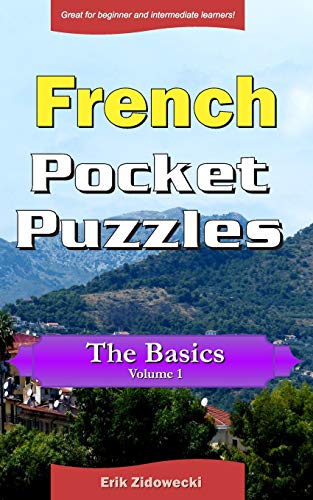 Great for beginner and intermediate learners!

French Pocket Puzzles

The Basics
Volume 1

Erik Zidowecki